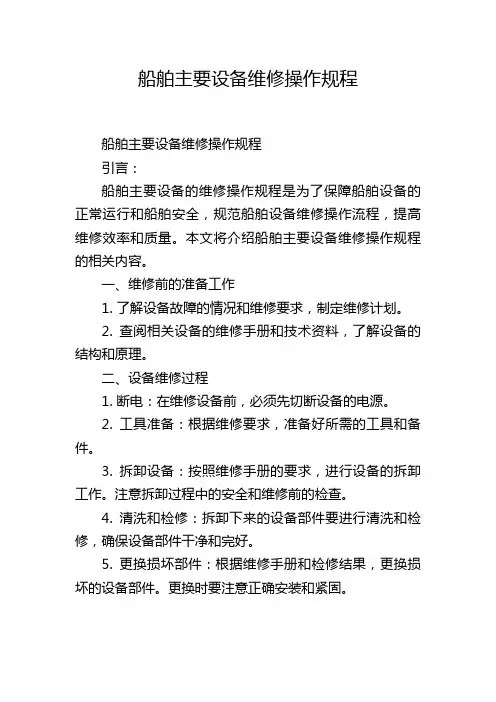 船舶主要设备维修操作规程

船舶主要设备维修操作规程

引言：

船舶主要设备的维修操作规程是为了保障船舶设备的正常运行和船舶安全，规范船舶设备维修操作流程，提高维修效率和质量。本文将介绍船舶主要设备维修操作规程的相关内容。

一、维修前的准备工作

1. 了解设备故障的情况和维修要求，制定维修计划。

2. 查阅相关设备的维修手册和技术资料，了解设备的结构和原理。

二、设备维修过程

1. 断电：在维修设备前，必须先切断设备的电源。

2. 工具准备：根据维修要求，准备好所需的工具和备件。

3. 拆卸设备：按照维修手册的要求，进行设备的拆卸工作。注意拆卸过程中的安全和维修前的检查。

4. 清洗和检修：拆卸下来的设备部件要进行清洗和检修，确保设备部件干净和完好。

5. 更换损坏部件：根据维修手册和检修结果，更换损坏的设备部件。更换时要注意正确安装和紧固。